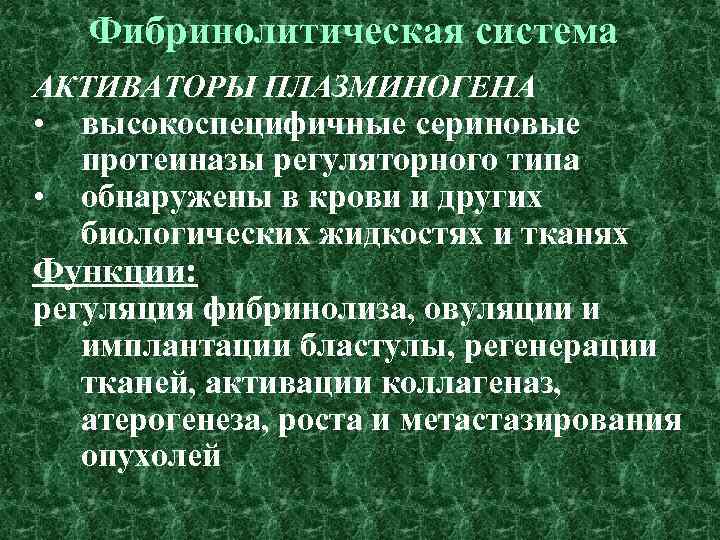 Фибринолитическая система

АКТИВАТОРЫ ПЛАЗМИНОГЕНА

• высокоспецифичные сериновые протеиназы регуляторного типа
• обнаружены в крови и других биологических жидкостях и тканях

Функции:

регуляция фибринолиза, овуляции и имплантации бластулы, регенерации тканей, активации коллагеназ, атерогенеза, роста и метастазирования опухолей